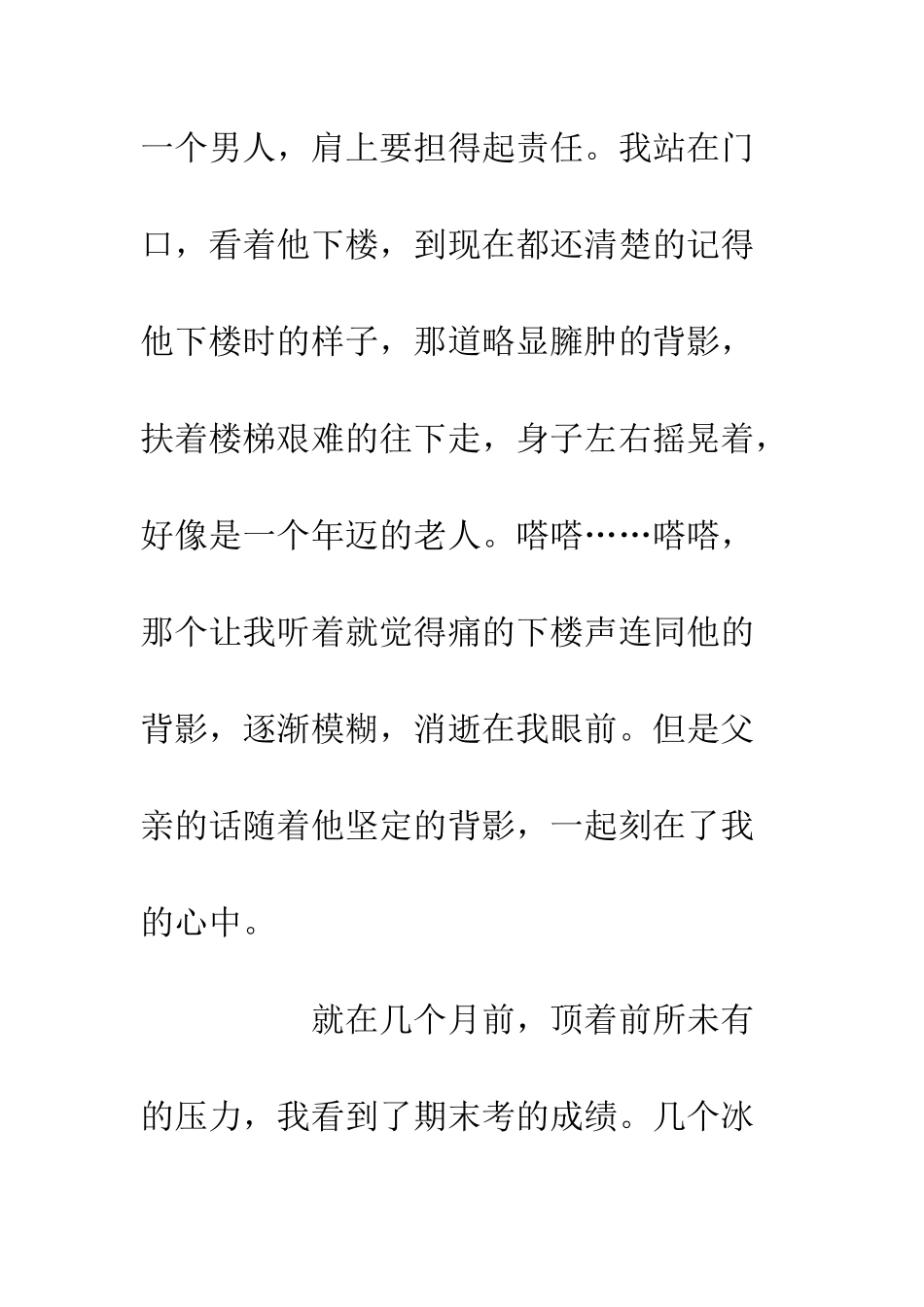 一个男人，肩上要担得起责任。我站在门口，看着他下楼，到现在都还清楚的记得他下楼时的样子，那道略显臃肿的背影，扶着楼梯艰难的往下走，身子左右摇晃着，好像是一个年迈的老人。嗒嗒……嗒嗒，那个让我听着就觉得痛的下楼声连同他的背影，逐渐模糊，消逝在我眼前。但是父亲的话随着他坚定的背影，一起刻在了我的心中。

就在几个月前，顶着前所未有的压力，我看到了期末考的成绩。几个冰